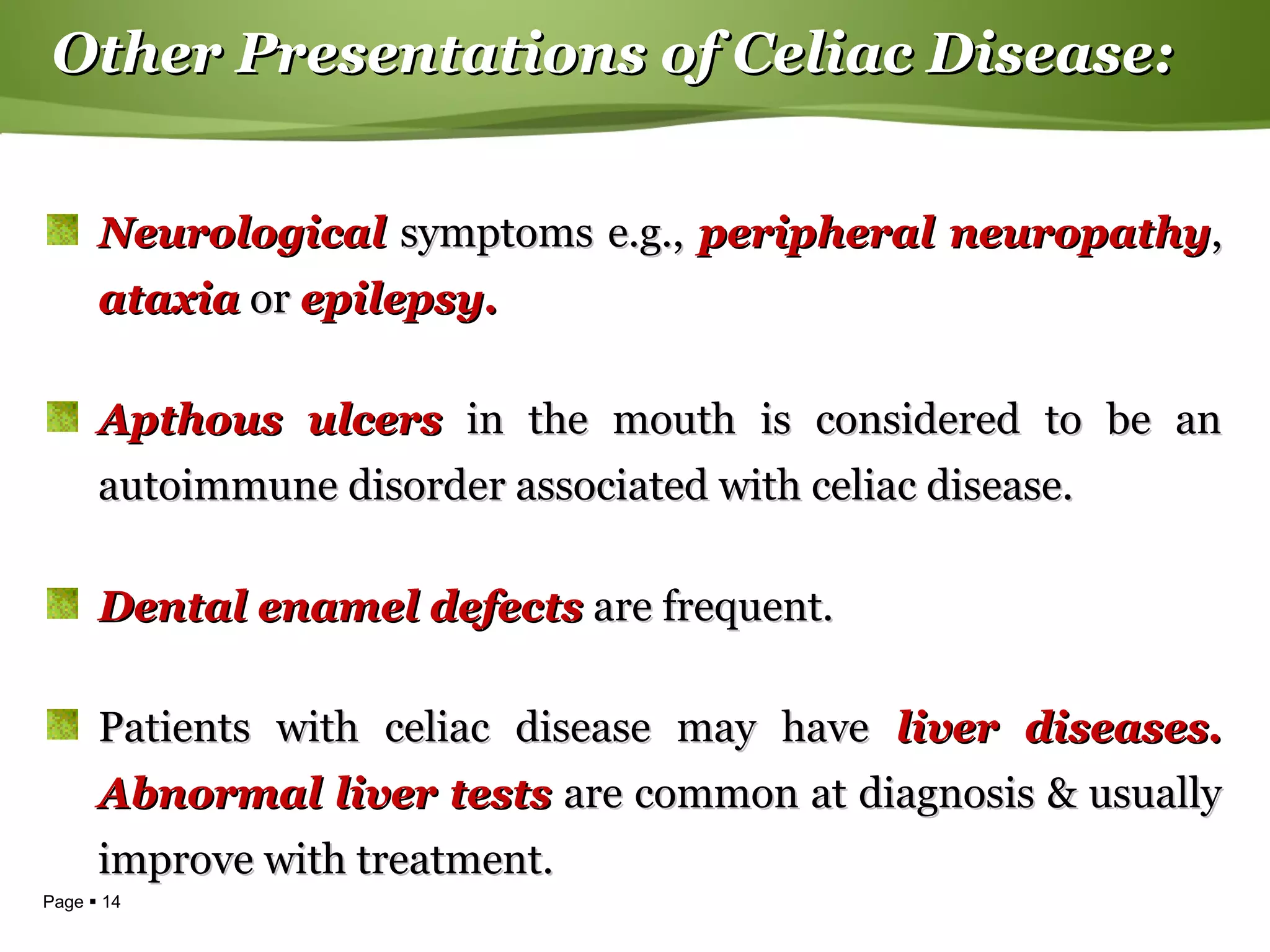 Other Presentations of Celiac Disease:

Neurological symptoms e.g., peripheral neuropathy, ataxia or epilepsy.

Apthous ulcers in the mouth is considered to be an autoimmune disorder associated with celiac disease.

Dental enamel defects are frequent.

Patients with celiac disease may have liver diseases. Abnormal liver tests are common at diagnosis & usually improve with treatment.

Page ▪ 14